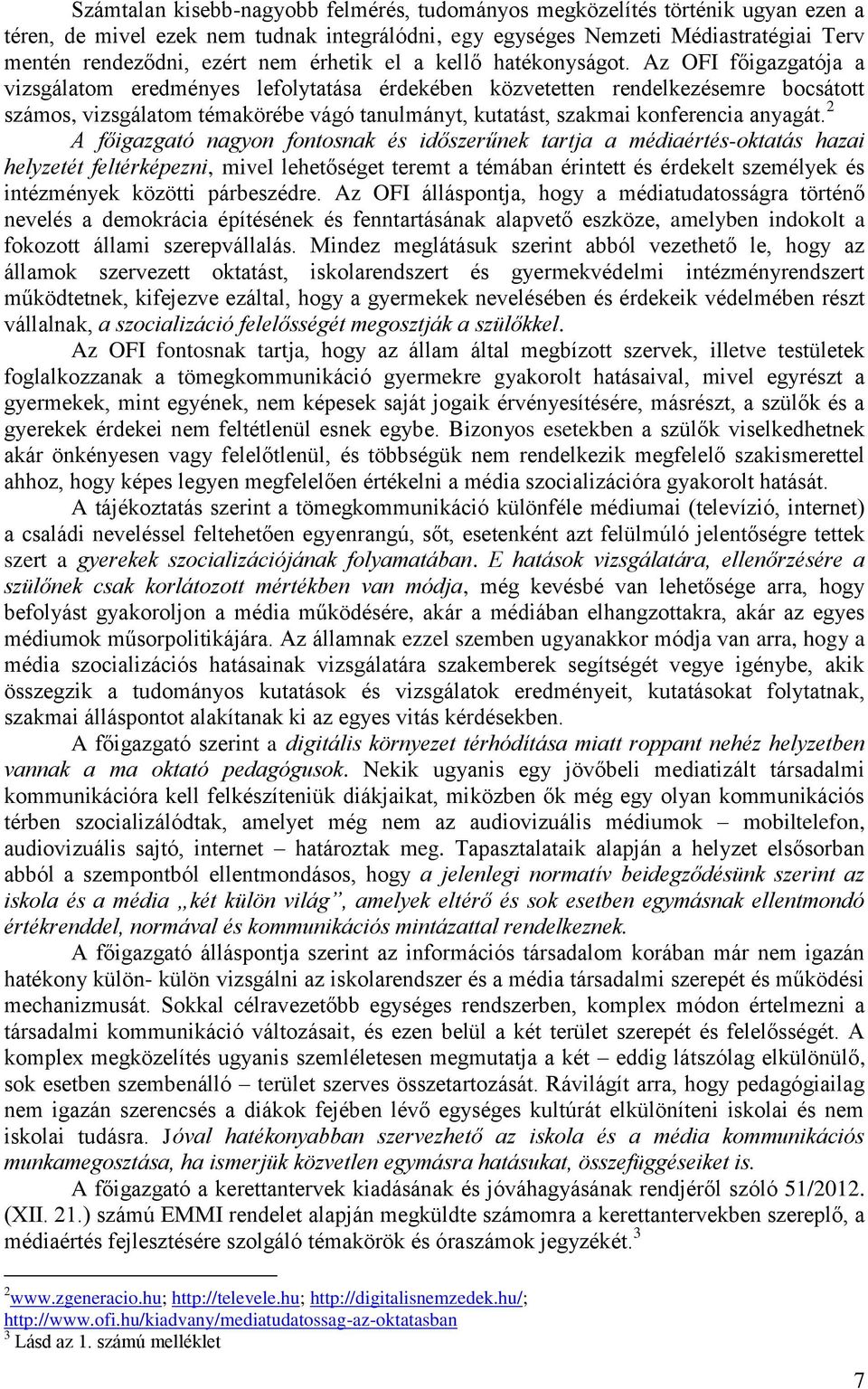 Számtalan kisebb-nagyobb felmérés, tudományos megközelítés történik ugyan ezen a téren, de mivel ezek nem tudnak integrálódni, egy egységes Nemzeti Médiastratégiai Terv mentén rendeződni, ezért nem érhetik el a kellő hatékonyságot. Az OFI főigazgatója a vizsgálatom eredményes lefolytatása érdekében közvetetten rendelkezésemre bocsátott számos, vizsgálatom témakörébe vágó tanulmányt, kutatást, szakmai konferencia anyagát.$^2$

A főigazgató nagyon fontosnak és időszerűnek tartja a médiaértés-oktatás hazai helyzetét feltérképezni, mivel lehetőséget teremt a témában érintett és érdekelt személyek és intézmények közötti párbeszédre. Az OFI álláspontja, hogy a médiatudatosságra történő nevelés a demokrácia építésének és fenntartásának alapvető eszköze, amelyben indokolt a fokozott állami szerepvállalás. Mindez meglátásuk szerint abból vezethető le, hogy az államok szervezett oktatást, iskolarendszert és gyermekvédelmi intézményrendszert működtetnek, kifejezve ezáltal, hogy a gyermekek nevelésében és érdekeik védelmében részt vállalnak, a szocializáció felelősségét megosztják a szülőkkel.

Az OFI fontosnak tartja, hogy az állam által megbízott szervek, illetve testületek foglalkozzanak a tömegkommunikáció gyermekre gyakorolt hatásaival, mivel egyrészt a gyermekek, mint egyének, nem képesek saját jogaik érvényesítésére, másrészt, a szülők és a gyerekek érdekei nem feltétlenül esnek egybe. Bizonyos esetekben a szülők viselkedhetnek akár önkényesen vagy felelőtlenül, és többségük nem rendelkezik megfelelő szakismerettel ahhoz, hogy képes legyen megfelelően értékelni a média szocializációra gyakorolt hatását.

A tájékoztatás szerint a tömegkommunikáció különféle médiumai (televízió, internet) a családi neveléssel feltehetően egyenrangú, sőt, esetenként azt felülmúló jelentőségre tettek szert a gyerekek szocializációjának folyamatában. E hatások vizsgálatára, ellenőrzésére a szülőnek csak korlátozott mértékben van módja, még kevésbé van lehetősége arra, hogy befolyást gyakoroljon a média működésére, akár a médiában elhangzottakra, akár az egyes médiumok műsorpolitikájára. Az államnak ezzel szemben ugyanakkor módja van arra, hogy a média szocializációs hatásainak vizsgálatára szakemberek segítségét vegye igénybe, akik összegzik a tudományos kutatások és vizsgálatok eredményeit, kutatásokat folytatnak, szakmai álláspontot alakítanak ki az egyes vitás kérdésekben.

A főigazgató szerint a digitális környezet térhódítása miatt roppant nehéz helyzetben vannak a ma oktató pedagógusok. Nekik ugyanis egy jövőbeli mediatizált társadalmi kommunikációra kell felkészíteniük diákjaikat, miközben ők még egy olyan kommunikációs térben szocializálódtak, amelyet még nem az audiovizuális médiumok – mobiltelefon, audiovizuális sajtó, internet – határoztak meg. Tapasztalataik alapján a helyzet elsősorban abból a szempontból ellentmondásos, hogy a jelenlegi normatív beidegződésünk szerint az iskola és a média „két külön világ”, amelyek eltérő és sok esetben egymásnak ellentmondó értékrenddel, normával és kommunikációs mintázattal rendelkeznek.

A főigazgató álláspontja szerint az információs társadalom korában már nem igazán hatékony külön- külön vizsgálni az iskolarendszer és a média társadalmi szerepét és működési mechanizmusát. Sokkal célravezetőbb egységes rendszerben, komplex módon értelmezni a társadalmi kommunikáció változásait, és ezen belül a két terület szerepét és felelősségét. A komplex megközelítés ugyanis szemléletesen megmutatja a két – eddig látszólag elkülönülő, sok esetben szembenálló – terület szerves összetartozását. Rávilágít arra, hogy pedagógiailag nem igazán szerencsés a diákok fejében lévő egységes kultúrát elkülöníteni iskolai és nem iskolai tudásra. Jóval hatékonyabban szervezhető az iskola és a média kommunikációs munkamegosztása, ha ismerjük közvetlen egymásra hatásukat, összefüggéseiket is.

A főigazgató a kerettantervek kiadásának és jóváhagyásának rendjéről szóló 51/2012. (XII. 21.) számú EMMI rendelet alapján megküldte számomra a kerettantervekben szereplő, a médiaértés fejlesztésére szolgáló témakörök és óraszámok jegyzékét.$^3$

$^2$www.zgeneracio.hu; http://televele.hu; http://digitalisnemzedek.hu/; http://www.ofi.hu/kiadvany/mediatudatossag-az-oktatasban
$^3$ Lásd az 1. számú melléklet

7